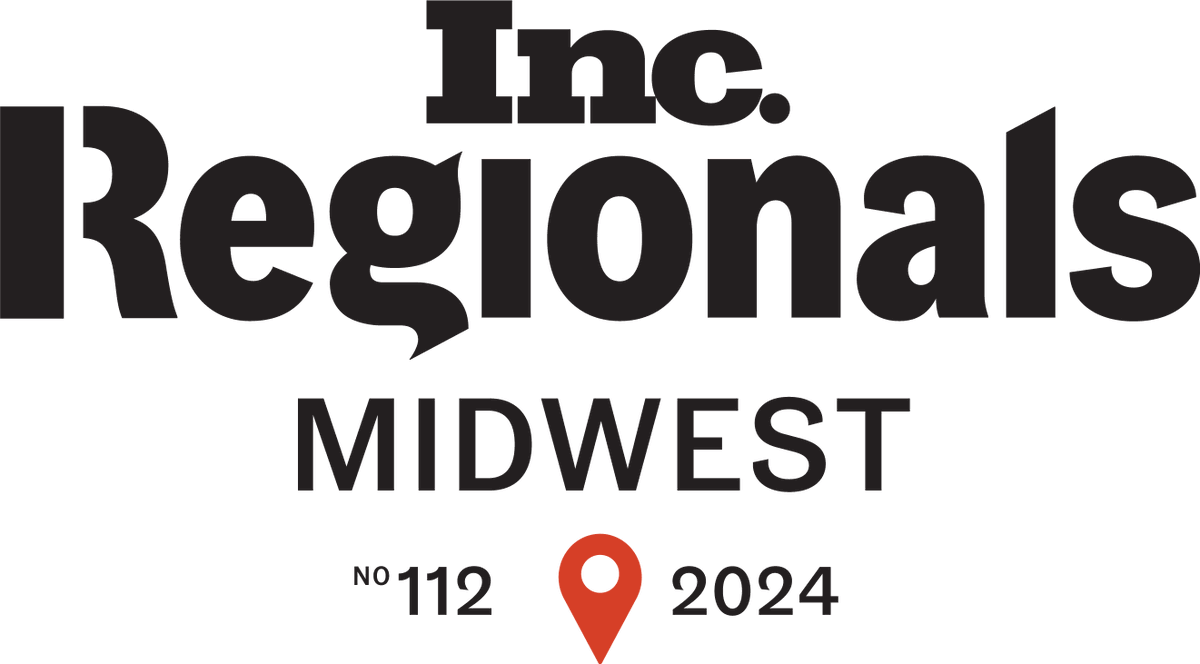 Inc.
Regionals
MIDWEST
NO 112 2024